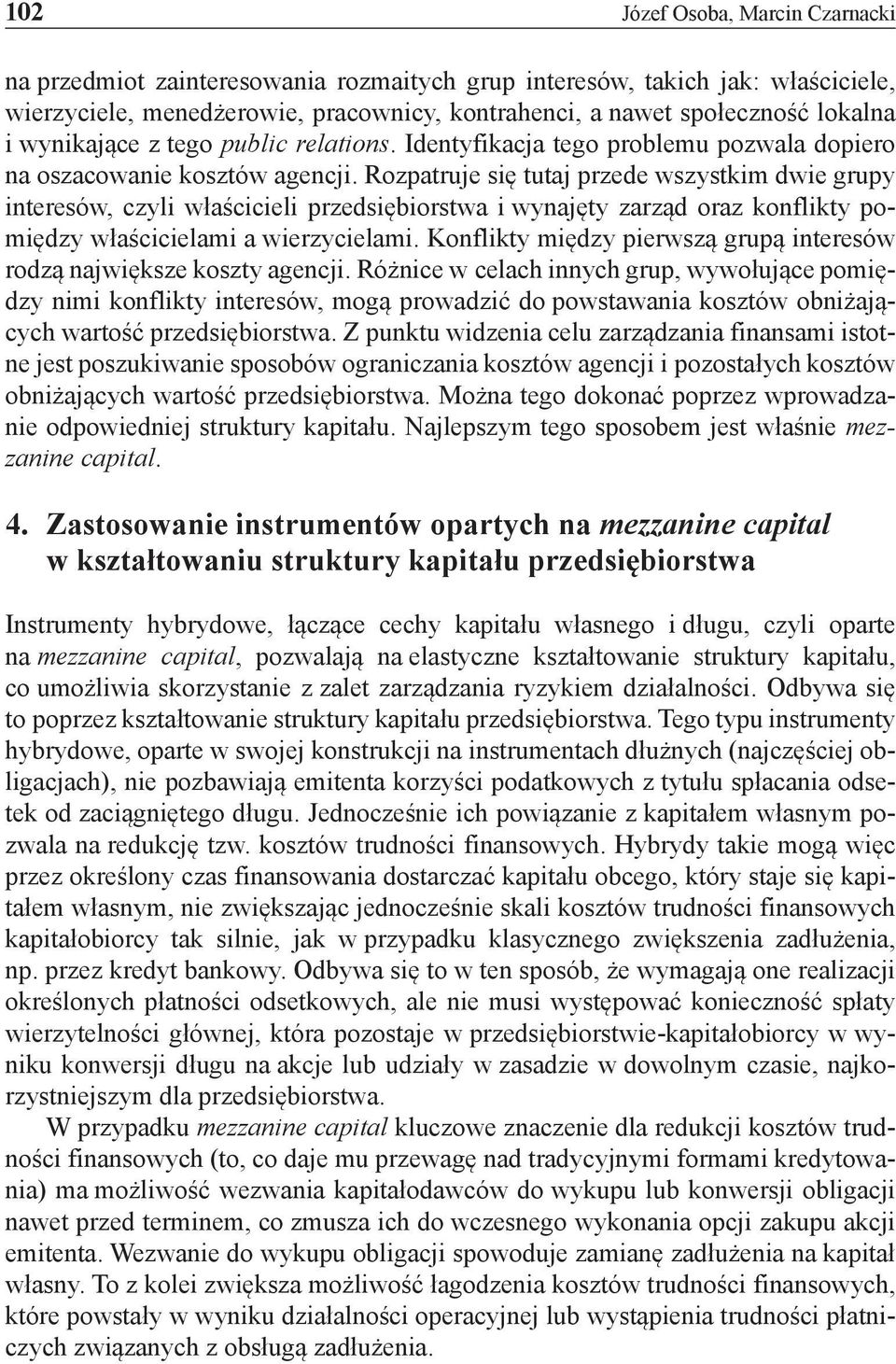 102 Józef Osoba, Marcin Czarnacki

na przedmiot zainteresowania rozmaitych grup interesów, takich jak: właściciele, wierzyciele, menedżerowie, pracownicy, kontrahenci, a nawet społeczność lokalna i wynikające z tego public relations. Identyfikacja tego problemu pozwala dopiero na oszacowanie kosztów agencji. Rozpatruje się tutaj przede wszystkim dwie grupy interesów, czyli właścicieli przedsiębiorstwa i wynajęty zarząd oraz konflikty pomiędzy właścicielami a wierzycielami. Konflikty między pierwszą grupą interesów rodzą największe koszty agencji. Różnice w celach innych grup, wywołujące pomiędzy nimi konflikty interesów, mogą prowadzić do powstawania kosztów obniżających wartość przedsiębiorstwa. Z punktu widzenia celu zarządzania finansami istotne jest poszukiwanie sposobów ograniczania kosztów agencji i pozostałych kosztów obniżających wartość przedsiębiorstwa. Można tego dokonać poprzez wprowadzanie odpowiedniej struktury kapitału. Najlepszym tego sposobem jest właśnie mezzanine capital.

4. Zastosowanie instrumentów opartych na mezzanine capital w kształtowaniu struktury kapitału przedsiębiorstwa

Instrumenty hybrydowe, łączące cechy kapitału własnego i długu, czyli oparte na mezzanine capital, pozwalają na elastyczne kształtowanie struktury kapitału, co umożliwia skorzystanie z zalet zarządzania ryzykiem działalności. Odbywa się to poprzez kształtowanie struktury kapitału przedsiębiorstwa. Tego typu instrumenty hybrydowe, oparte w swojej konstrukcji na instrumentach dłużnych (najczęściej obligacjach), nie pozbawiają emitenta korzyści podatkowych z tytułu spłacania odsetek od zaciągniętego długu. Jednocześnie ich powiązanie z kapitałem własnym pozwala na redukcję tzw. kosztów trudności finansowych. Hybrydy takie mogą więc przez określony czas finansowania dostarczać kapitału obcego, który staje się kapitałem własnym, nie zwiększając jednocześnie skali kosztów trudności finansowych kapitałobiorcy tak silnie, jak w przypadku klasycznego zwiększenia zadłużenia, np. przez kredyt bankowy. Odbywa się to w ten sposób, że wymagają one realizacji określonych płatności odsetkowych, ale nie musi występować konieczność spłaty wierzytelności głównej, która pozostaje w przedsiębiorstwie-kapitałobiorcy w wyniku konwersji długu na akcje lub udziały w zasadzie w dowolnym czasie, najkorzystniejszym dla przedsiębiorstwa.

W przypadku mezzanine capital kluczowe znaczenie dla redukcji kosztów trudności finansowych (to, co daje mu przewagę nad tradycyjnymi formami kredytowania) ma możliwość wezwania kapitałodawców do wykupu lub konwersji obligacji nawet przed terminem, co zmusza ich do wczesnego wykonania opcji zakupu akcji emitenta. Wezwanie do wykupu obligacji spowoduje zamianę zadłużenia na kapitał własny. To z kolei zwiększa możliwość łagodzenia kosztów trudności finansowych, które powstały w wyniku działalności operacyjnej lub wystąpienia trudności płatniczych związanych z obsługą zadłużenia.